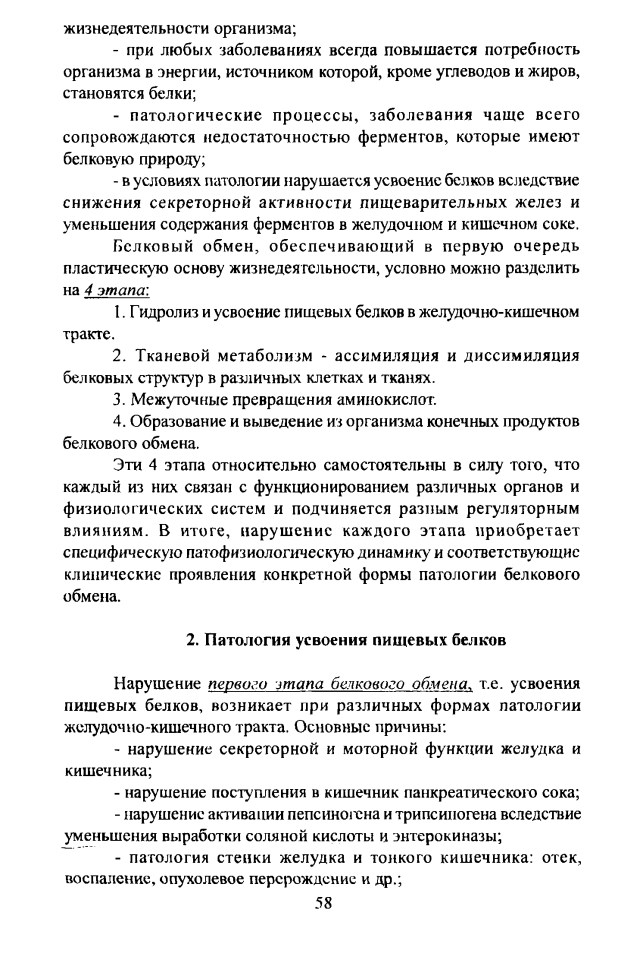 жизнедеятельности организма;

- при любых заболеваниях всегда повышается потребность организма в энергии, источником которой, кроме углеводов и жиров, становятся белки;

- патологические процессы, заболевания чаще всего сопровождаются недостаточностью ферментов, которые имеют белковую природу;

- в условиях патологии нарушается усвоение белков вследствие снижения секреторной активности пищеварительных желез и уменьшения содержания ферментов в желудочном и кишечном соке.

Белковый обмен, обеспечивающий в первую очередь пластическую основу жизнедеятельности, условно можно разделить на 4 этапа:

1. Гидролиз и усвоение пищевых белков в желудочно-кишечном тракте.

2. Тканевой метаболизм - ассимиляция и диссимиляция белковых структур в различных клетках и тканях.

3. Межуточные превращения аминокислот.

4. Образование и выведение из организма конечных продуктов белкового обмена.

Эти 4 этапа относительно самостоятельны в силу того, что каждый из них связан с функционированием различных органов и физиологических систем и подчиняется разным регуляторным влияниям. В итоге, нарушение каждого этапа приобретает специфическую патофизиологическую динамику и соответствующие клинические проявления конкретной формы патологии белкового обмена.

2. Патология усвоения пищевых белков

Нарушение первого этапа белкового обмена, т.е. усвоения пищевых белков, возникает при различных формах патологии желудочно-кишечного тракта. Основные причины:

- нарушение секреторной и моторной функции желудка и кишечника;

- нарушение поступления в кишечник панкреатического сока;

- нарушение активации пепсиногена и трипсиногена вследствие уменьшения выработки соляной кислоты и энтерокиназы;

- патология стенки желудка и тонкого кишечника: отек, воспаление, опухолевое перерождение и др.;

58